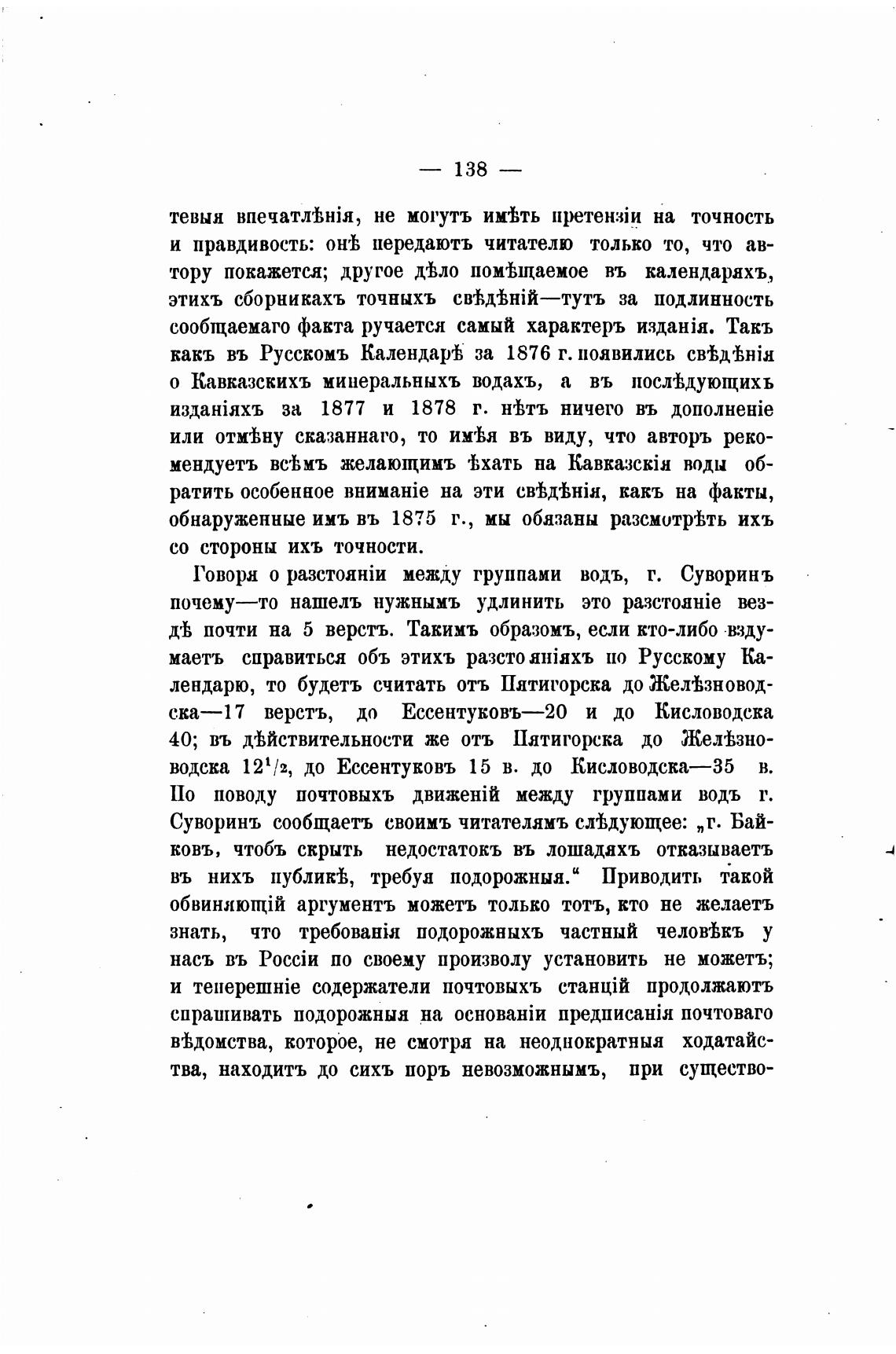 — 138 —

тевыя впечатлѣнія, не могутъ имѣть претензіи на точность и правдивость: онѣ передаютъ читателю только то, что автору покажется; другое дѣло помѣщаемое въ календаряхъ, этихъ сборникахъ точныхъ свѣдѣній—тутъ за подлинность сообщаемаго факта ручается самый характеръ изданія. Такъ какъ въ Русскомъ Календарѣ за 1876 г. появились свѣдѣнія о Кавказскихъ минеральныхъ водахъ, а въ послѣдующихъ изданіяхъ за 1877 и 1878 г. нѣтъ ничего въ дополненіе или отмѣну сказаннаго, то имѣя въ виду, что авторъ рекомендуетъ всѣмъ желающимъ ѣхать на Кавказскія воды обратить особенное вниманіе на эти свѣдѣнія, какъ на факты, обнаруженные имъ въ 1875 г., мы обязаны разсмотрѣть ихъ со стороны ихъ точности.

Говоря о разстояніи между группами водъ, г. Суворинъ почему—то нашелъ нужнымъ удлинить это разстояніе вездѣ почти на 5 верстъ. Такимъ образомъ, если кто-либо вздумаетъ справиться объ этихъ разстояніяхъ по Русскому Календарю, то будетъ считать отъ Пятигорска до Желѣзноводска—17 верстъ, до Ессентуковъ—20 и до Кисловодска 40; въ дѣйствительности же отъ Пятигорска до Желѣзноводска $12^1/_2$, до Ессентуковъ 15 в. до Кисловодска—35 в. По поводу почтовыхъ движеній между группами водъ г. Суворинъ сообщаетъ своимъ читателямъ слѣдующее: „г. Байковъ, чтобъ скрыть недостатокъ въ лошадяхъ отказываетъ въ нихъ публикѣ, требуя подорожныя.“ Приводить такой обвиняющій аргументъ можетъ только тотъ, кто не желаетъ знать, что требованія подорожныхъ частный человѣкъ у насъ въ Россіи по своему произволу установить не можетъ; и теперешніе содержатели почтовыхъ станцій продолжаютъ спрашивать подорожныя на основаніи предписанія почтоваго вѣдомства, которое, не смотря на неоднократныя ходатайства, находитъ до сихъ поръ невозможнымъ, при существо-